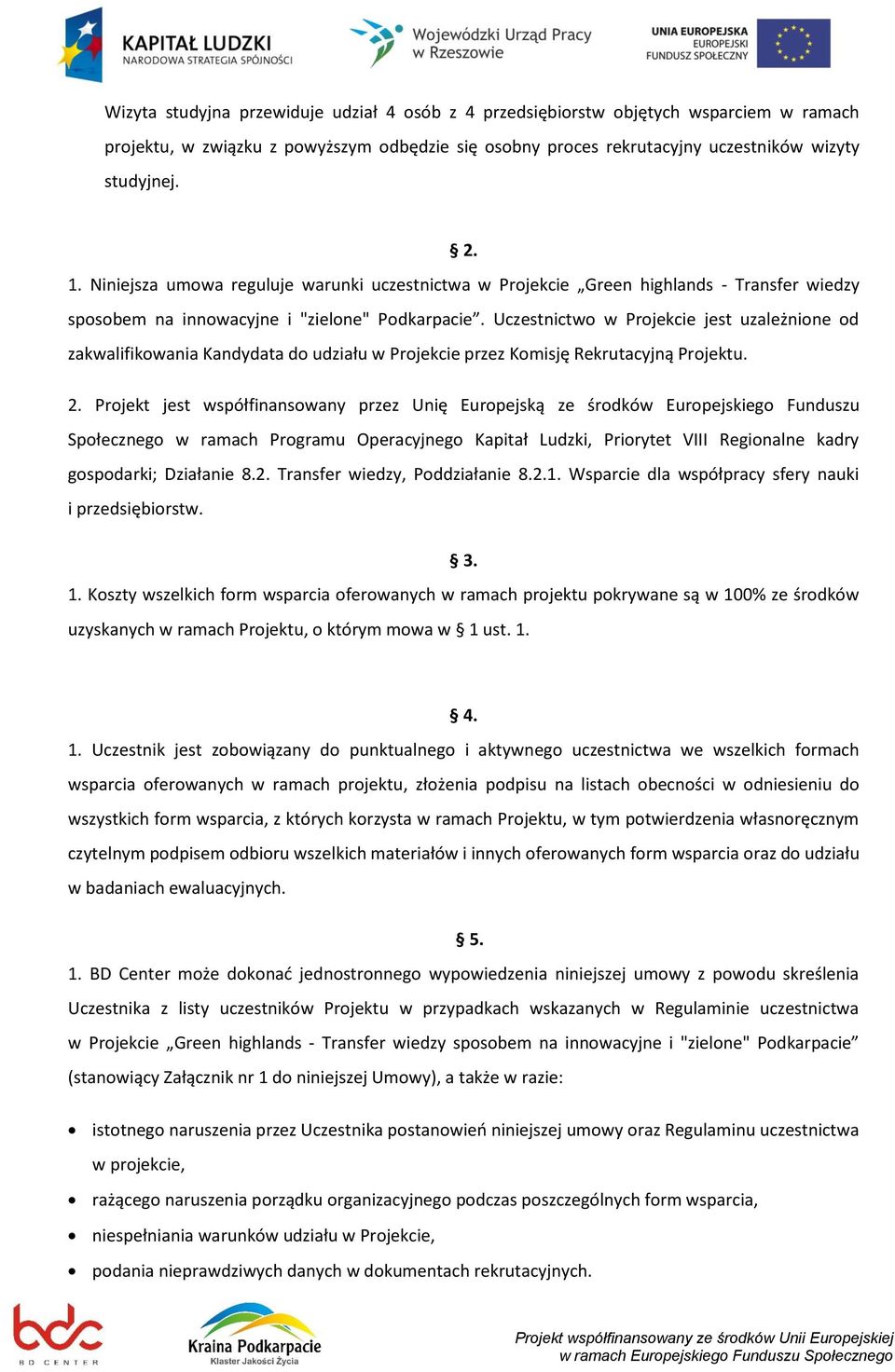 KAPITAŁ LUDZKI
NARODOWA STRATEGIA SPÓJNOŚCI

Wojewódzki Urząd Pracy w Rzeszowie

UNIA EUROPEJSKA
EUROPEJSKI FUNDUSZ SPOŁECZNY

Wizyta studyjna przewiduje udział 4 osób z 4 przedsiębiorstw objętych wsparciem w ramach projektu, w związku z powyższym odbędzie się osobny proces rekrutacyjny uczestników wizyty studyjnej.

§ 2.

1. Niniejsza umowa reguluje warunki uczestnictwa w Projekcie „Green highlands - Transfer wiedzy sposobem na innowacyjne i "zielone" Podkarpacie”. Uczestnictwo w Projekcie jest uzależnione od zakwalifikowania Kandydata do udziału w Projekcie przez Komisję Rekrutacyjną Projektu.

2. Projekt jest współfinansowany przez Unię Europejską ze środków Europejskiego Funduszu Społecznego w ramach Programu Operacyjnego Kapitał Ludzki, Priorytet VIII Regionalne kadry gospodarki; Działanie 8.2. Transfer wiedzy, Poddziałanie 8.2.1. Wsparcie dla współpracy sfery nauki i przedsiębiorstw.

§ 3.

1. Koszty wszelkich form wsparcia oferowanych w ramach projektu pokrywane są w 100% ze środków uzyskanych w ramach Projektu, o którym mowa w § 1 ust. 1.

§ 4.

1. Uczestnik jest zobowiązany do punktualnego i aktywnego uczestnictwa we wszelkich formach wsparcia oferowanych w ramach projektu, złożenia podpisu na listach obecności w odniesieniu do wszystkich form wsparcia, z których korzysta w ramach Projektu, w tym potwierdzenia własnoręcznym czytelnym podpisem odbioru wszelkich materiałów i innych oferowanych form wsparcia oraz do udziału w badaniach ewaluacyjnych.

§ 5.

1. BD Center może dokonać jednostronnego wypowiedzenia niniejszej umowy z powodu skreślenia Uczestnika z listy uczestników Projektu w przypadkach wskazanych w Regulaminie uczestnictwa w Projekcie „Green highlands - Transfer wiedzy sposobem na innowacyjne i "zielone" Podkarpacie” (stanowiący Załącznik nr 1 do niniejszej Umowy), a także w razie:

• istotnego naruszenia przez Uczestnika postanowień niniejszej umowy oraz Regulaminu uczestnictwa w projekcie,
• rażącego naruszenia porządku organizacyjnego podczas poszczególnych form wsparcia,
• niespełniania warunków udziału w Projekcie,
• podania nieprawdziwych danych w dokumentach rekrutacyjnych.

bdc
BD CENTER

Kraina Podkarpacie
Klaster Jakości Życia

Projekt współfinansowany ze środków Unii Europejskiej w ramach Europejskiego Funduszu Społecznego